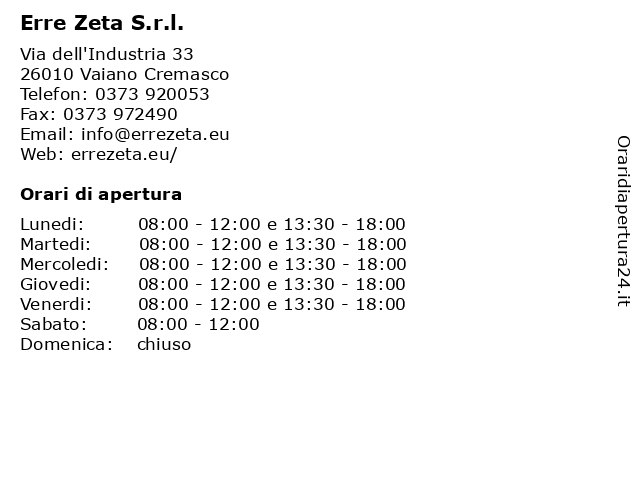 Erre Zeta S.r.l.

Via dell'Industria 33
26010 Vaiano Cremasco
Telefon: 0373 920053
Fax: 0373 972490
Email: info@errezeta.eu
Web: errezeta.eu/

Orari di apertura

| | |
|---|---|
| Lunedi: | 08:00 - 12:00 e 13:30 - 18:00 |
| Martedi: | 08:00 - 12:00 e 13:30 - 18:00 |
| Mercoledi: | 08:00 - 12:00 e 13:30 - 18:00 |
| Giovedi: | 08:00 - 12:00 e 13:30 - 18:00 |
| Venerdi: | 08:00 - 12:00 e 13:30 - 18:00 |
| Sabato: | 08:00 - 12:00 |
| Domenica: | chiuso |

Oraridiapertura24.it